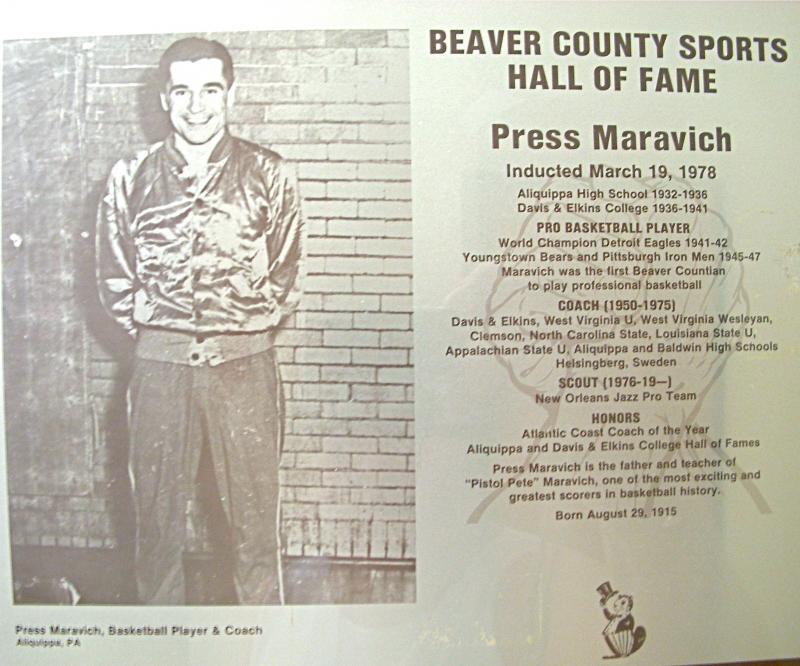 BEAVER COUNTY SPORTS HALL OF FAME

Press Maravich

Inducted March 19, 1978

Aliquippa High School 1932-1936
Davis & Elkins College 1936-1941

PRO BASKETBALL PLAYER

World Champion Detroit Eagles 1941-42
Youngstown Bears and Pittsburgh Iron Men 1945-47
Maravich was the first Beaver Countian to play professional basketball

COACH (1950-1975)

Davis & Elkins, West Virginia U, West Virginia Wesleyan, Clemson, North Carolina State, Louisiana State U, Appalachian State U, Aliquippa and Baldwin High Schools Helsingberg, Sweden

SCOUT (1976-19—)

New Orleans Jazz Pro Team

HONORS

Atlantic Coast Coach of the Year
Aliquippa and Davis & Elkins College Hall of Fames

Press Maravich is the father and teacher of "Pistol Pete" Maravich, one of the most exciting and greatest scorers in basketball history.

Born August 29, 1915

Press Maravich, Basketball Player & Coach
Aliquippa, PA